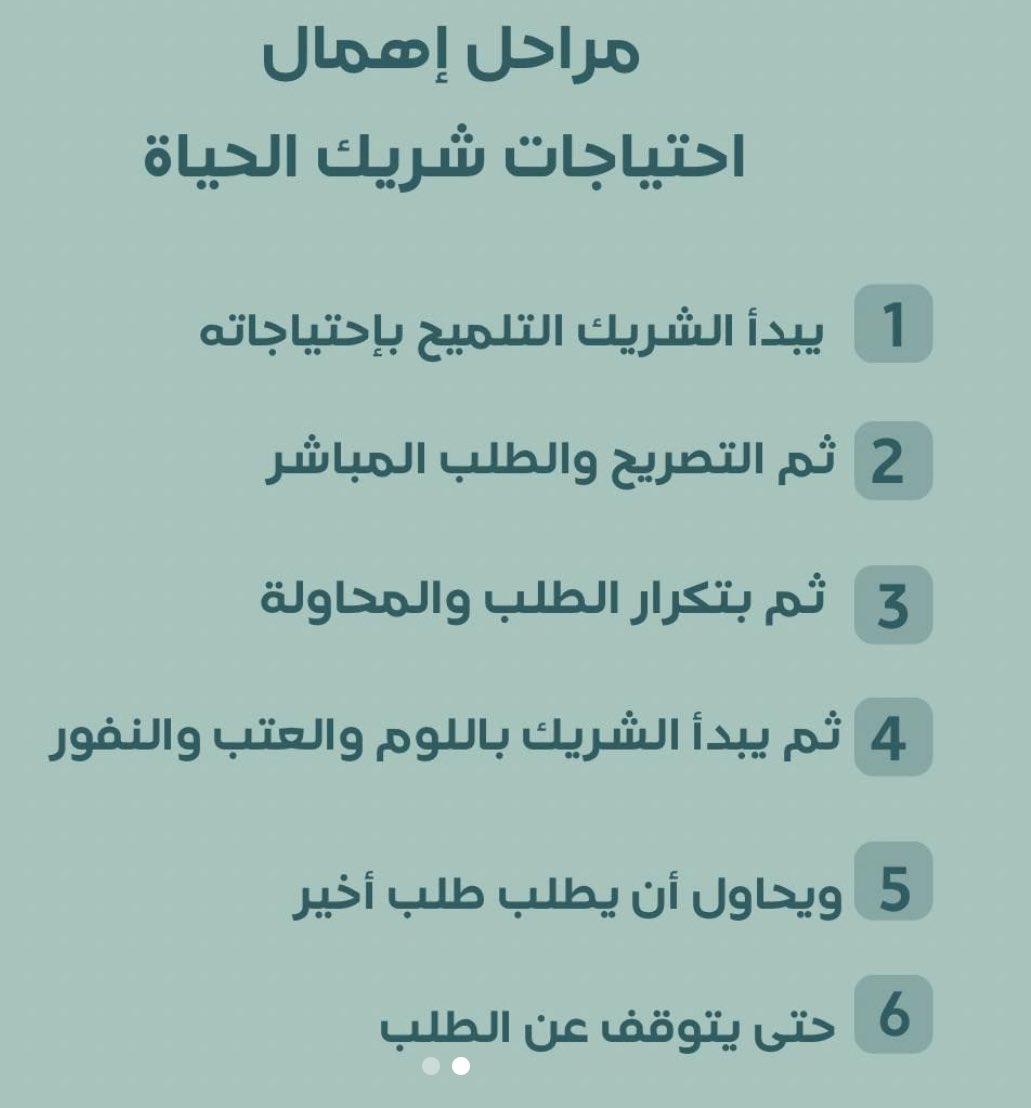 مراحل إهمال
احتياجات شريك الحياة

1 يبدأ الشريك التلميح بإحتياجاته

2 ثم التصريح والطلب المباشر

3 ثم بتكرار الطلب والمحاولة

4 ثم يبدأ الشريك باللوم والعتب والنفور

5 ويحاول أن يطلب طلب أخير

6 حتى يتوقف عن الطلب